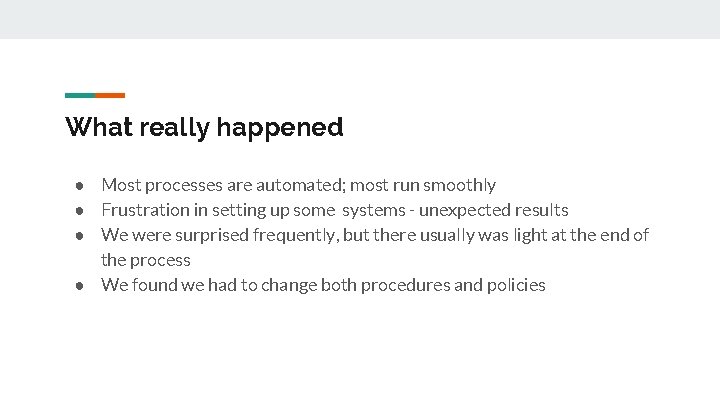 What really happened

● Most processes are automated; most run smoothly
● Frustration in setting up some systems - unexpected results
● We were surprised frequently, but there usually was light at the end of the process
● We found we had to change both procedures and policies